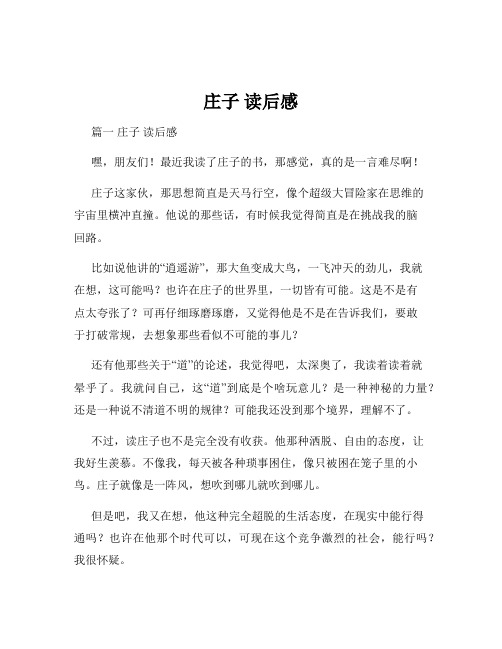 庄子 读后感

篇一 庄子 读后感

嘿，朋友们！最近我读了庄子的书，那感觉，真的是一言难尽啊！

庄子这家伙，那思想简直是天马行空，像个超级大冒险家在思维的宇宙里横冲直撞。他说的那些话，有时候我觉得简直是在挑战我的脑回路。

比如说他讲的“逍遥游”，那大鱼变成大鸟，一飞冲天的劲儿，我就在想，这可能吗？也许在庄子的世界里，一切皆有可能。这是不是有点太夸张了？可再仔细琢磨琢磨，又觉得他是不是在告诉我们，要敢于打破常规，去想象那些看似不可能的事儿？

还有他那些关于“道”的论述，我觉得吧，太深奥了，我读着读着就晕乎了。我就问自己，这“道”到底是个啥玩意儿？是一种神秘的力量？还是一种说不清道不明的规律？可能我还没到那个境界，理解不了。

不过，读庄子也不是完全没有收获。他那种洒脱、自由的态度，让我好生羡慕。不像我，每天被各种琐事困住，像只被困在笼子里的小鸟。庄子就像是一阵风，想吹到哪儿就吹到哪儿。

但是吧，我又在想，他这种完全超脱的生活态度，在现实中能行得通吗？也许在他那个时代可以，可现在这个竞争激烈的社会，能行吗？我很怀疑。